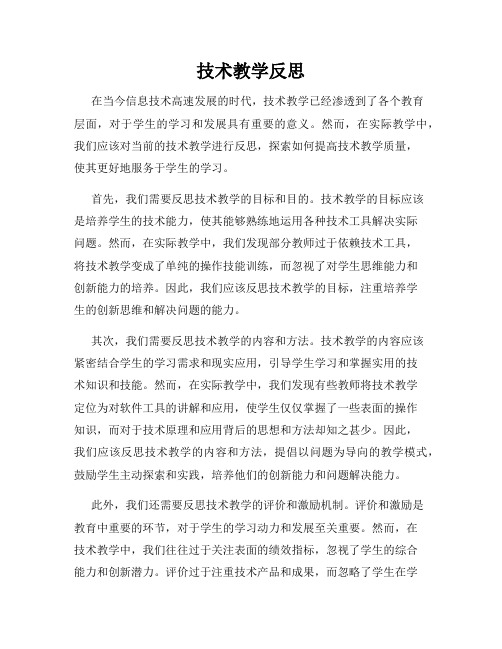 技术教学反思

在当今信息技术高速发展的时代，技术教学已经渗透到了各个教育层面，对于学生的学习和发展具有重要的意义。然而，在实际教学中，我们应该对当前的技术教学进行反思，探索如何提高技术教学质量，使其更好地服务于学生的学习。

首先，我们需要反思技术教学的目标和目的。技术教学的目标应该是培养学生的技术能力，使其能够熟练地运用各种技术工具解决实际问题。然而，在实际教学中，我们发现部分教师过于依赖技术工具，将技术教学变成了单纯的操作技能训练，而忽视了对学生思维能力和创新能力的培养。因此，我们应该反思技术教学的目标，注重培养学生的创新思维和解决问题的能力。

其次，我们需要反思技术教学的内容和方法。技术教学的内容应该紧密结合学生的学习需求和现实应用，引导学生学习和掌握实用的技术知识和技能。然而，在实际教学中，我们发现有些教师将技术教学定位为对软件工具的讲解和应用，使学生仅仅掌握了一些表面的操作知识，而对于技术原理和应用背后的思想和方法却知之甚少。因此，我们应该反思技术教学的内容和方法，提倡以问题为导向的教学模式，鼓励学生主动探索和实践，培养他们的创新能力和问题解决能力。

此外，我们还需要反思技术教学的评价和激励机制。评价和激励是教育中重要的环节，对于学生的学习动力和发展至关重要。然而，在技术教学中，我们往往过于关注表面的绩效指标，忽视了学生的综合能力和创新潜力。评价过于注重技术产品和成果，而忽略了学生在学